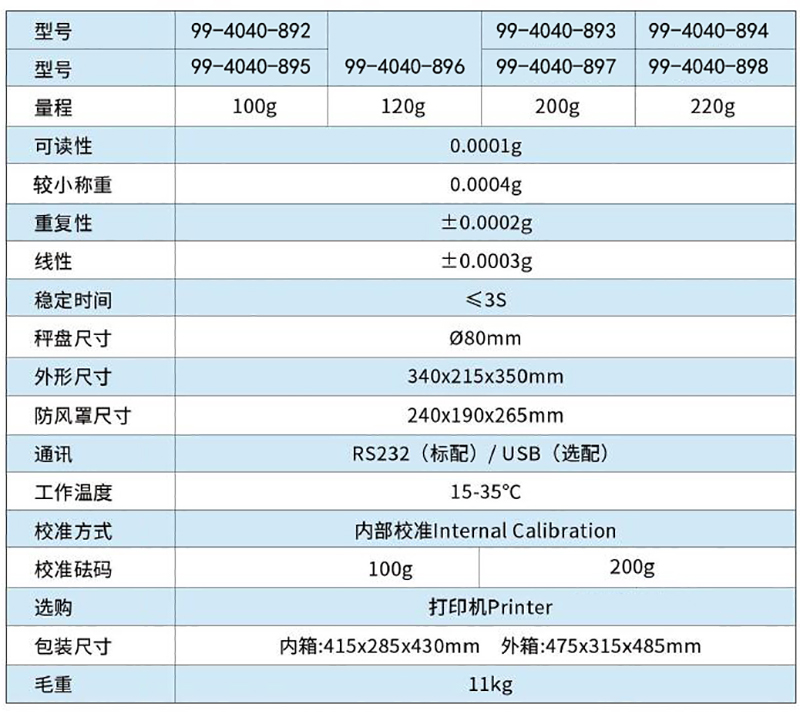 | 型号 | 99-4040-892 | 99-4040-896 | 99-4040-893 | 99-4040-894 |
|---|---|---|---|---|
| 型号 | 99-4040-895 | | 99-4040-897 | 99-4040-898 |
| 量程 | 100g | 120g | 200g | 220g |
| 可读性 | 0.0001g | | | |
| 较小称重 | 0.0004g | | | |
| 重复性 | ±0.0002g | | | |
| 线性 | ±0.0003g | | | |
| 稳定时间 | ≤3S | | | |
| 秤盘尺寸 | Ø80mm | | | |
| 外形尺寸 | 340x215x350mm | | | |
| 防风罩尺寸 | 240x190x265mm | | | |
| 通讯 | RS232（标配）/ USB（选配） | | | |
| 工作温度 | 15-35°C | | | |
| 校准方式 | 内部校准Internal Calibration | | | |
| 校准砝码 | 100g | | 200g | |
| 选购 | 打印机Printer | | | |
| 包装尺寸 | 内箱:415x285x430mm 外箱:475x315x485mm | | | |
| 毛重 | 11kg | | | |